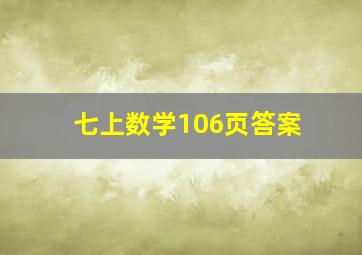 七上数学106页答案